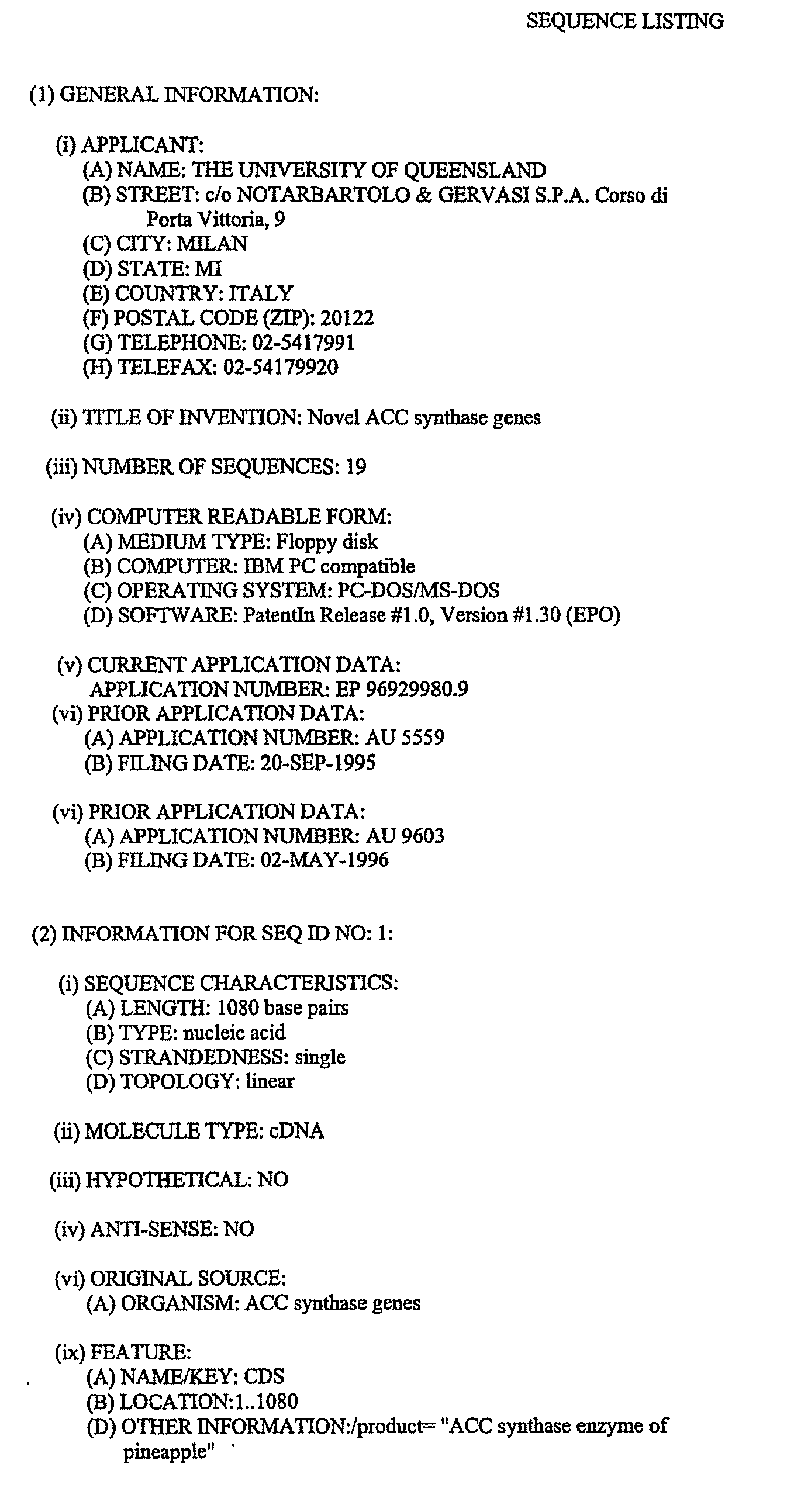 SEQUENCE LISTING

(1) GENERAL INFORMATION:

(i) APPLICANT:
(A) NAME: THE UNIVERSITY OF QUEENSLAND
(B) STREET: c/o NOTARBARTOLO & GERVASI S.P.A. Corso di Porta Vittoria, 9
(C) CITY: MILAN
(D) STATE: MI
(E) COUNTRY: ITALY
(F) POSTAL CODE (ZIP): 20122
(G) TELEPHONE: 02-5417991
(H) TELEFAX: 02-54179920

(ii) TITLE OF INVENTION: Novel ACC synthase genes

(iii) NUMBER OF SEQUENCES: 19

(iv) COMPUTER READABLE FORM:
(A) MEDIUM TYPE: Floppy disk
(B) COMPUTER: IBM PC compatible
(C) OPERATING SYSTEM: PC-DOS/MS-DOS
(D) SOFTWARE: PatentIn Release #1.0, Version #1.30 (EPO)

(v) CURRENT APPLICATION DATA:
APPLICATION NUMBER: EP 96929980.9
(vi) PRIOR APPLICATION DATA:
(A) APPLICATION NUMBER: AU 5559
(B) FILING DATE: 20-SEP-1995

(vi) PRIOR APPLICATION DATA:
(A) APPLICATION NUMBER: AU 9603
(B) FILING DATE: 02-MAY-1996

(2) INFORMATION FOR SEQ ID NO: 1:

(i) SEQUENCE CHARACTERISTICS:
(A) LENGTH: 1080 base pairs
(B) TYPE: nucleic acid
(C) STRANDEDNESS: single
(D) TOPOLOGY: linear

(ii) MOLECULE TYPE: cDNA

(iii) HYPOTHETICAL: NO

(iv) ANTI-SENSE: NO

(vi) ORIGINAL SOURCE:
(A) ORGANISM: ACC synthase genes

(ix) FEATURE:
(A) NAME/KEY: CDS
(B) LOCATION:1..1080
(D) OTHER INFORMATION:/product= "ACC synthase enzyme of pineapple"